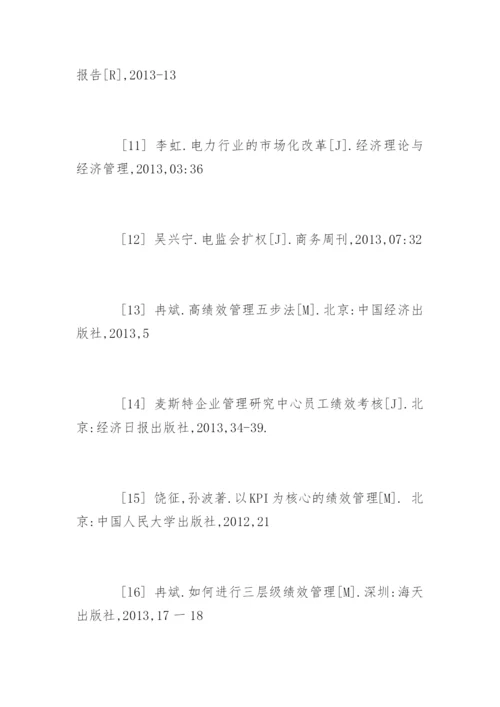 报告[R],2013-13

[11] 李虹.电力行业的市场化改革[J].经济理论与经济管理,2013,03:36

[12] 吴兴宁.电监会扩权[J].商务周刊,2013,07:32

[13] 冉斌.高绩效管理五步法[M].北京:中国经济出版社,2013,5

[14] 麦斯特企业管理研究中心员工绩效考核[J].北京:经济日报出版社,2013,34-39.

[15] 饶征,孙波著.以KPI为核心的绩效管理[M]. 北京:中国人民大学出版社,2012,21

[16] 冉斌.如何进行三层级绩效管理[M].深圳:海天出版社,2013,17 一 18